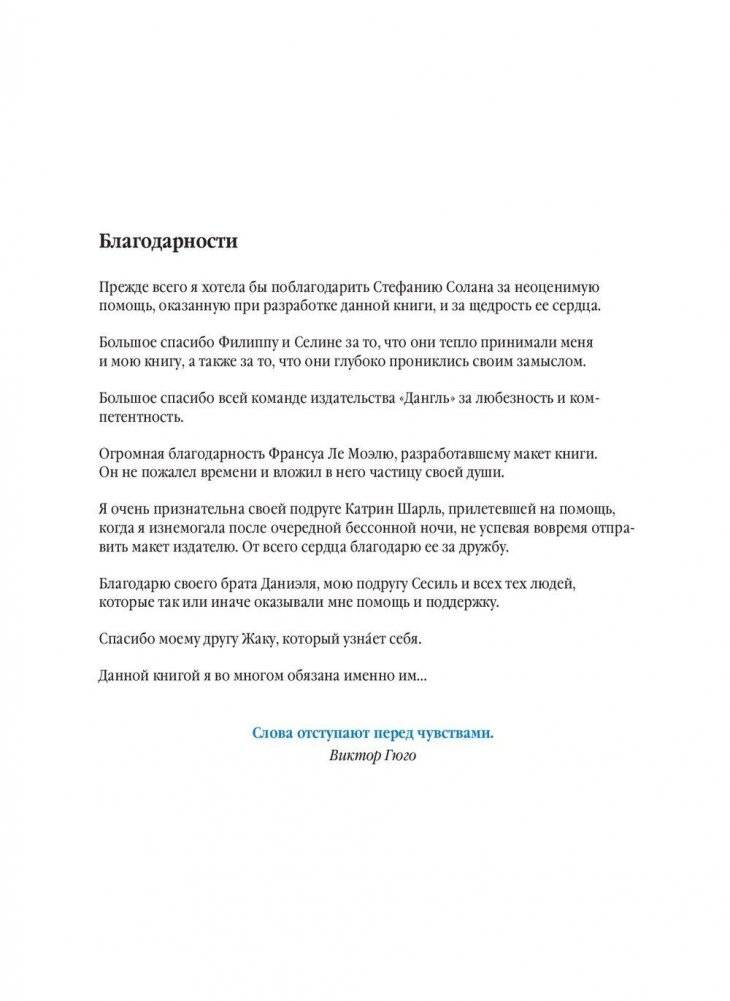 Благодарности

Прежде всего я хотела бы поблагодарить Стефанию Солана за неоценимую помощь, оказанную при разработке данной книги, и за щедрость ее сердца.

Большое спасибо Филиппу и Селине за то, что они тепло принимали меня и мою книгу, а также за то, что они глубоко прониклись своим замыслом.

Большое спасибо всей команде издательства «Дангль» за любезность и компетентность.

Огромная благодарность Франсуа Ле Моэлю, разработавшему макет книги. Он не пожалел времени и вложил в него частицу своей души.

Я очень признательна своей подруге Катрин Шарль, прилетевшей на помощь, когда я изнемогала после очередной бессонной ночи, не успевая вовремя отправить макет издателю. От всего сердца благодарю ее за дружбу.

Благодарю своего брата Даниэля, мою подругу Сесиль и всех тех людей, которые так или иначе оказывали мне помощь и поддержку.

Спасибо моему другу Жаку, который узна́ет себя.

Данной книгой я во многом обязана именно им...

Слова отступают перед чувствами.
Виктор Гюго